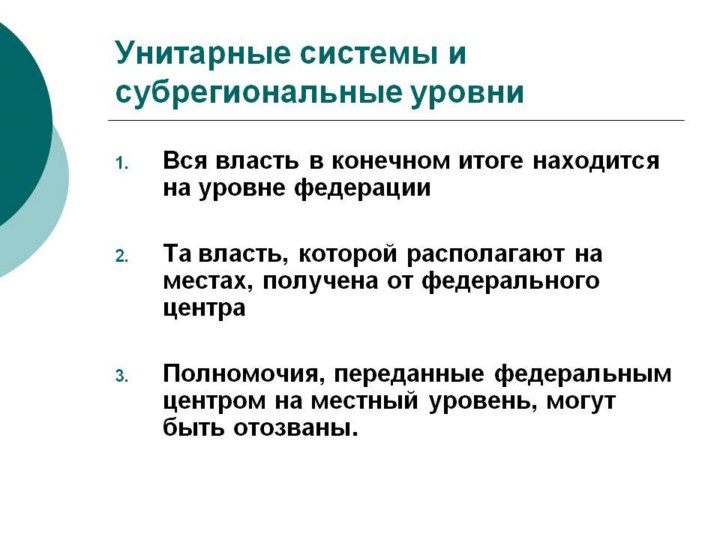 Унитарные системы и субрегиональные уровни

1. Вся власть в конечном итоге находится на уровне федерации

2. Та власть, которой располагают на местах, получена от федерального центра

3. Полномочия, переданные федеральным центром на местный уровень, могут быть отозваны.